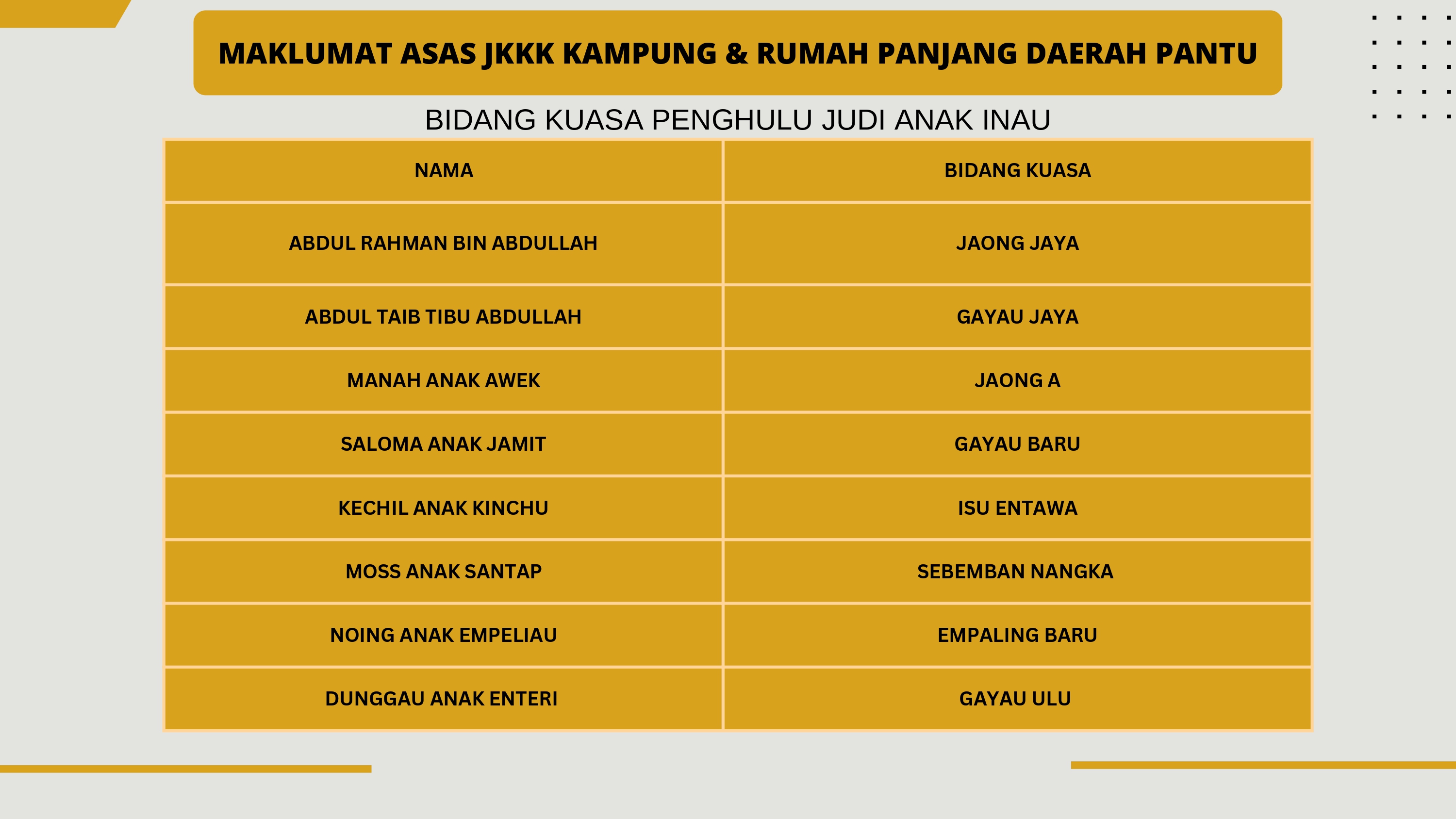 MAKLUMAT ASAS JKKK KAMPUNG & RUMAH PANJANG DAERAH PANTU

BIDANG KUASA PENGHULU JUDI ANAK INAU

| NAMA | BIDANG KUASA |
|---|---|
| ABDUL RAHMAN BIN ABDULLAH | JAONG JAYA |
| ABDUL TAIB TIBU ABDULLAH | GAYAU JAYA |
| MANAH ANAK AWEK | JAONG A |
| SALOMA ANAK JAMIT | GAYAU BARU |
| KECHIL ANAK KINCHU | ISU ENTAWA |
| MOSS ANAK SANTAP | SEBEMBAN NANGKA |
| NOING ANAK EMPELIAU | EMPALING BARU |
| DUNGGAU ANAK ENTERI | GAYAU ULU |